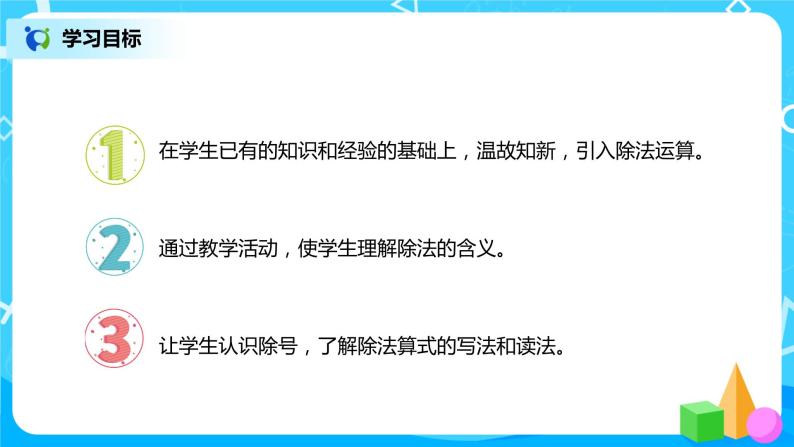 学习目标

1
在学生已有的知识和经验的基础上，温故知新，引入除法运算。

2
通过教学活动，使学生理解除法的含义。

3
让学生认识除号，了解除法算式的写法和读法。